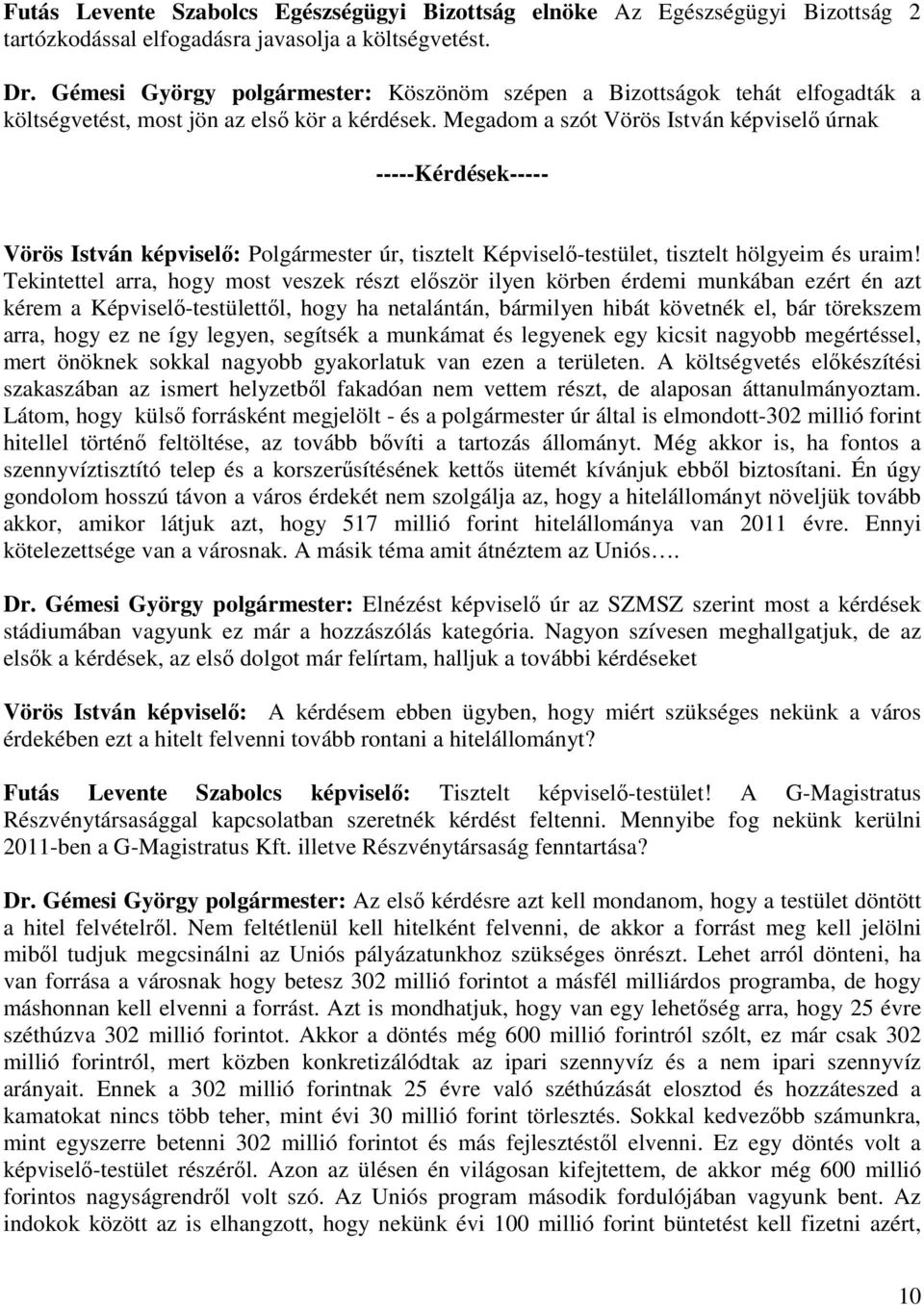 Futás Levente Szabolcs Egészségügyi Bizottság elnöke Az Egészségügyi Bizottság 2 tartózkodással elfogadásra javasolja a költségvetést.

Dr. Gémesi György polgármester: Köszönöm szépen a Bizottságok tehát elfogadták a költségvetést, most jön az első kör a kérdések. Megadom a szót Vörös István képviselő úrnak

-----Kérdések-----

Vörös István képviselő: Polgármester úr, tisztelt Képviselő-testület, tisztelt hölgyeim és uraim! Tekintettel arra, hogy most veszek részt először ilyen körben érdemi munkában ezért én azt kérem a Képviselő-testülettől, hogy ha netalántán, bármilyen hibát követnék el, bár törekszem arra, hogy ez ne így legyen, segítsék a munkámat és legyenek egy kicsit nagyobb megértéssel, mert önöknek sokkal nagyobb gyakorlatuk van ezen a területen. A költségvetés előkészítési szakaszában az ismert helyzetből fakadóan nem vettem részt, de alaposan áttanulmányoztam. Látom, hogy külső forrásként megjelölt - és a polgármester úr által is elmondott-302 millió forint hitellel történő feltöltése, az tovább bővíti a tartozás állományt. Még akkor is, ha fontos a szennyvíztisztító telep és a korszerűsítésének kettős ütemét kívánjuk ebből biztosítani. Én úgy gondolom hosszú távon a város érdekét nem szolgálja az, hogy a hitelállományt növeljük tovább akkor, amikor látjuk azt, hogy 517 millió forint hitelállománya van 2011 évre. Ennyi kötelezettsége van a városnak. A másik téma amit átnéztem az Uniós….

Dr. Gémesi György polgármester: Elnézést képviselő úr az SZMSZ szerint most a kérdések stádiumában vagyunk ez már a hozzászólás kategória. Nagyon szívesen meghallgatjuk, de az elsők a kérdések, az első dolgot már felírtam, halljuk a további kérdéseket

Vörös István képviselő: A kérdésem ebben ügyben, hogy miért szükséges nekünk a város érdekében ezt a hitelt felvenni tovább rontani a hitelállományt?

Futás Levente Szabolcs képviselő: Tisztelt képviselő-testület! A G-Magistratus Részvénytársasággal kapcsolatban szeretnék kérdést feltenni. Mennyibe fog nekünk kerülni 2011-ben a G-Magistratus Kft. illetve Részvénytársaság fenntartása?

Dr. Gémesi György polgármester: Az első kérdésre azt kell mondanom, hogy a testület döntött a hitel felvételről. Nem feltétlenül kell hitelként felvenni, de akkor a forrást meg kell jelölni miből tudjuk megcsinálni az Uniós pályázatunkhoz szükséges önrészt. Lehet arról dönteni, ha van forrása a városnak hogy betesz 302 millió forintot a másfél milliárdos programba, de hogy máshonnan kell elvenni a forrást. Azt is mondhatjuk, hogy van egy lehetőség arra, hogy 25 évre széthúzva 302 millió forintot. Akkor a döntés még 600 millió forintról szólt, ez már csak 302 millió forintról, mert közben konkretizálódtak az ipari szennyvíz és a nem ipari szennyvíz arányait. Ennek a 302 millió forintnak 25 évre való széthúzását elosztod és hozzáteszed a kamatokat nincs több teher, mint évi 30 millió forint törlesztés. Sokkal kedvezőbb számunkra, mint egyszerre betenni 302 millió forintot és más fejlesztéstől elvenni. Ez egy döntés volt a képviselő-testület részéről. Azon az ülésen én világosan kifejtettem, de akkor még 600 millió forintos nagyságrendről volt szó. Az Uniós program második fordulójában vagyunk bent. Az indokok között az is elhangzott, hogy nekünk évi 100 millió forint büntetést kell fizetni azért,

10